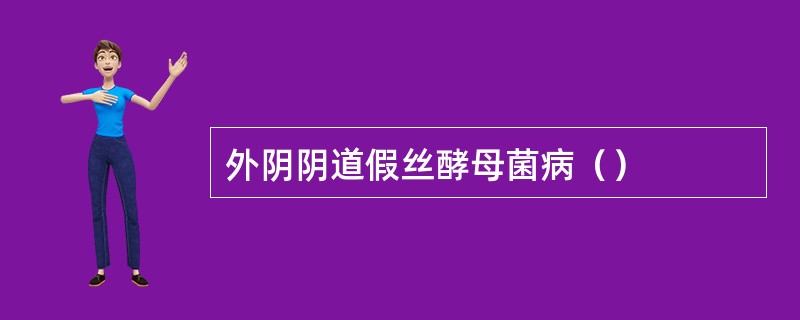 外阴阴道假丝酵母菌病（）